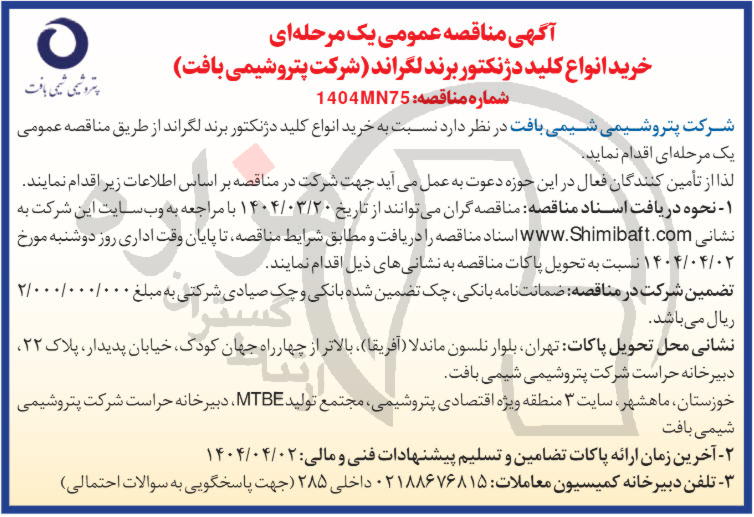 پتروشیمی شیمی بافت

آگهی مناقصه عمومی یک مرحله‌ای
خرید انواع کلید دژنکتور برند لگراند (شرکت پتروشیمی بافت)
شماره مناقصه: 1404MN75

شرکت پتروشیمی شیمی بافت در نظر دارد نسبت به خرید انواع کلید دژنکتور برند لگراند از طریق مناقصه عمومی یک مرحله‌ای اقدام نماید.

لذا از تأمین کنندگان فعال در این حوزه دعوت به عمل می آید جهت شرکت در مناقصه بر اساس اطلاعات زیر اقدام نمایند.

۱- نحوه دریافت اسناد مناقصه: مناقصه گران می توانند از تاریخ ۱۴۰۴/۰۳/۲۰ با مراجعه به وب سایت این شرکت به نشانی www.Shimibaft.com اسناد مناقصه را دریافت و مطابق شرایط مناقصه، تا پایان وقت اداری روز دوشنبه مورخ ۱۴۰۴/۰۴/۰۲ نسبت به تحویل پاکات مناقصه به نشانی های ذیل اقدام نمایند.

تضمین شرکت در مناقصه: ضمانت‌نامه بانکی، چک تضمین شده بانکی و چک صیادی شرکتی به مبلغ ۲/۰۰۰/۰۰۰/۰۰۰ ریال می‌باشد.

نشانی محل تحویل پاکات: تهران، بلوار نلسون ماندلا (آفریقا)، بالاتر از چهارراه جهان کودک، خیابان پدیدار، پلاک ۲۲، دبیرخانه حراست شرکت پتروشیمی شیمی بافت.

خوزستان، ماهشهر، سایت ۳ منطقه ویژه اقتصادی پتروشیمی، مجتمع تولید MTBE، دبیرخانه حراست شرکت پتروشیمی شیمی بافت

۲- آخرین زمان ارائه پاکات تضامین و تسلیم پیشنهادات فنی و مالی: ۱۴۰۴/۰۴/۰۲

۳- تلفن دبیرخانه کمیسیون معاملات: ۰۲۱۸۸۶۷۶۸۱۵ داخلی ۲۸۵ (جهت پاسخگویی به سوالات احتمالی)